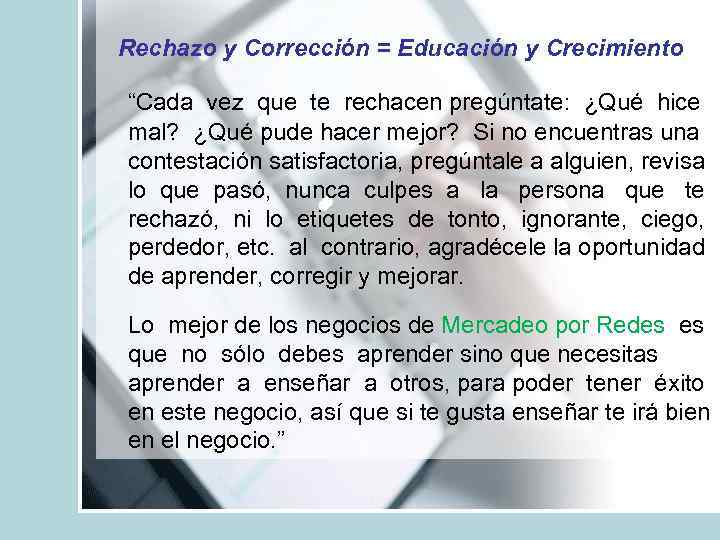 Rechazo y Corrección = Educación y Crecimiento

“Cada vez que te rechacen pregúntate: ¿Qué hice mal? ¿Qué pude hacer mejor? Si no encuentras una contestación satisfactoria, pregúntale a alguien, revisa lo que pasó, nunca culpes a la persona que te rechazó, ni lo etiquetes de tonto, ignorante, ciego, perdedor, etc. al contrario, agradécele la oportunidad de aprender, corregir y mejorar.

Lo mejor de los negocios de Mercadeo por Redes es que no sólo debes aprender sino que necesitas aprender a enseñar a otros, para poder tener éxito en este negocio, así que si te gusta enseñar te irá bien en el negocio.”